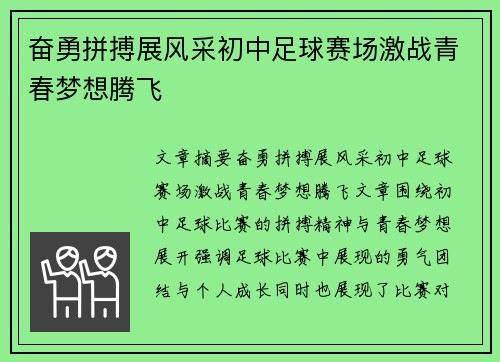 奋勇拼搏展风采初中足球赛场激战青春梦想腾飞

文章摘要奋勇拼搏展风采初中足球赛场激战青春梦想腾飞文章围绕初中足球比赛的拼搏精神与青春梦想展开强调足球比赛中展现的勇气团结与个人成长同时也展现了比赛对